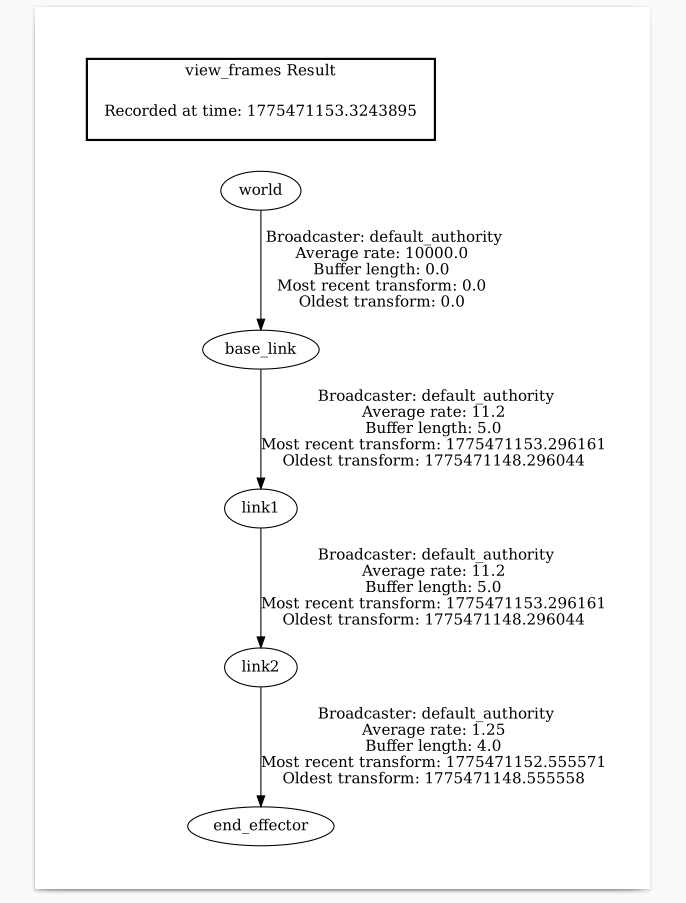 view_frames Result

Recorded at time: 1775471153.3243895

world

Broadcaster: default_authority
Average rate: 10000.0
Buffer length: 0.0
Most recent transform: 0.0
Oldest transform: 0.0

base_link

Broadcaster: default_authority
Average rate: 11.2
Buffer length: 5.0
Most recent transform: 1775471153.296161
Oldest transform: 1775471148.296044

link1

Broadcaster: default_authority
Average rate: 11.2
Buffer length: 5.0
Most recent transform: 1775471153.296161
Oldest transform: 1775471148.296044

link2

Broadcaster: default_authority
Average rate: 1.25
Buffer length: 4.0
Most recent transform: 1775471152.555571
Oldest transform: 1775471148.555558

end_effector